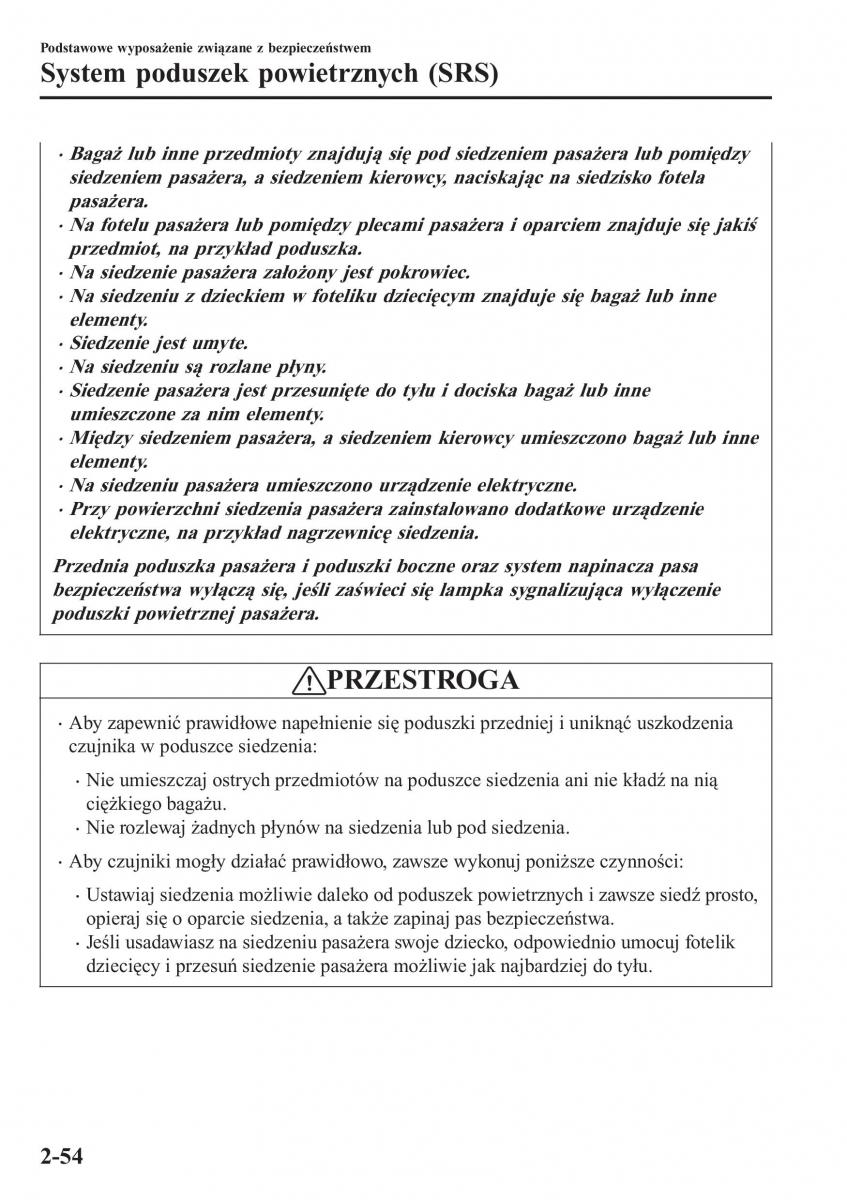 Podstawowe wyposażenie związane z bezpieczeństwem
System poduszek powietrznych (SRS)

· Bagaż lub inne przedmioty znajdują się pod siedzeniem pasażera lub pomiędzy siedzeniem pasażera, a siedzeniem kierowcy, naciskając na siedzisko fotela pasażera.
· Na fotelu pasażera lub pomiędzy plecami pasażera i oparciem znajduje się jakiś przedmiot, na przykład poduszka.
· Na siedzenie pasażera założony jest pokrowiec.
· Na siedzeniu z dzieckiem w foteliku dziecięcym znajduje się bagaż lub inne elementy.
· Siedzenie jest umyte.
· Na siedzeniu są rozlane płyny.
· Siedzenie pasażera jest przesunięte do tyłu i dociska bagaż lub inne umieszczone za nim elementy.
· Między siedzeniem pasażera, a siedzeniem kierowcy umieszczono bagaż lub inne elementy.
· Na siedzeniu pasażera umieszczono urządzenie elektryczne.
· Przy powierzchni siedzenia pasażera zainstalowano dodatkowe urządzenie elektryczne, na przykład nagrzewnicę siedzenia.

Przednia poduszka pasażera i poduszki boczne oraz system napinacza pasa bezpieczeństwa wyłączą się, jeśli zaświeci się lampka sygnalizująca wyłączenie poduszki powietrznej pasażera.

PRZESTROGA

· Aby zapewnić prawidłowe napełnienie się poduszki przedniej i uniknąć uszkodzenia czujnika w poduszce siedzenia:
· Nie umieszczaj ostrych przedmiotów na poduszce siedzenia ani nie kładź na nią ciężkiego bagażu.
· Nie rozlewaj żadnych płynów na siedzenia lub pod siedzenia.
· Aby czujniki mogły działać prawidłowo, zawsze wykonuj poniższe czynności:
· Ustawiaj siedzenia możliwie daleko od poduszek powietrznych i zawsze siedź prosto, opieraj się o oparcie siedzenia, a także zapinaj pas bezpieczeństwa.
· Jeśli usadawiasz na siedzeniu pasażera swoje dziecko, odpowiednio umocuj fotelik dziecięcy i przesuń siedzenie pasażera możliwie jak najbardziej do tyłu.

2-54